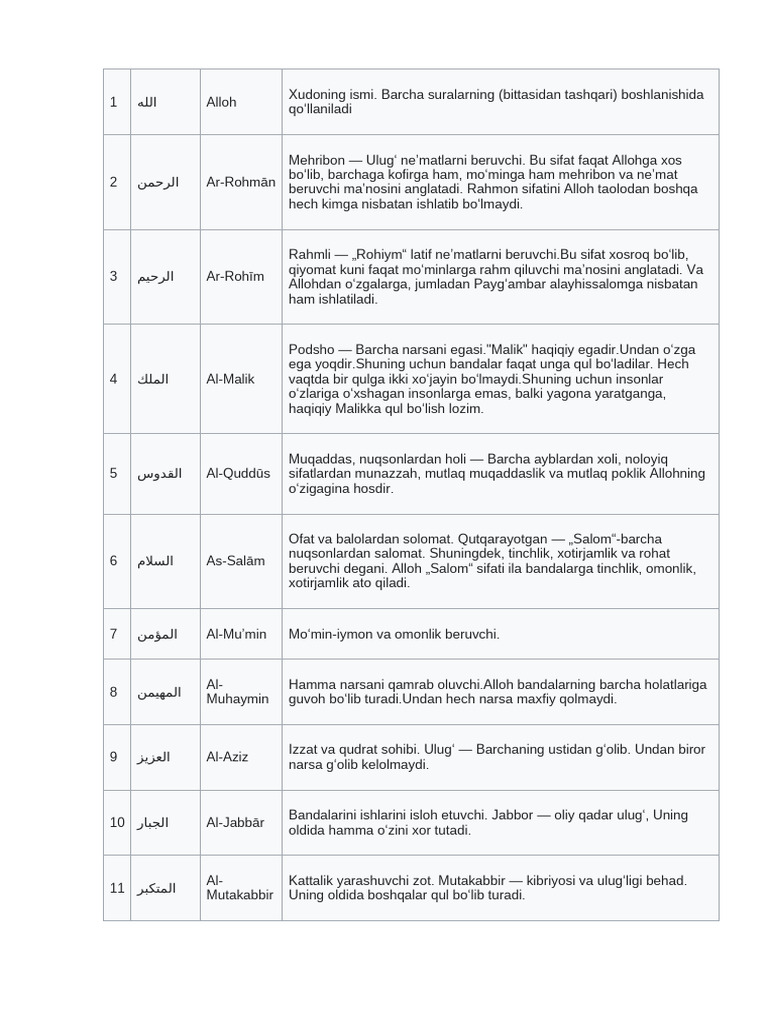 | 1 | الله | Alloh | Xudoning ismi. Barcha suralarning (bittasidan tashqari) boshlanishida qoʻllaniladi |
|---|---|---|---|
| 2 | الرحمن | Ar-Rohmān | Mehribon — Ulugʻ neʼmatlarni beruvchi. Bu sifat faqat Allohga xos boʻlib, barchaga kofirga ham, moʻminga ham mehribon va neʼmat beruvchi maʼnosini anglatadi. Rahmon sifatini Alloh taolodan boshqa hech kimga nisbatan ishlatib boʻlmaydi. |
| 3 | الرحيم | Ar-Rohīm | Rahmli — „Rohiym“ latif neʼmatlarni beruvchi.Bu sifat xosroq boʻlib, qiyomat kuni faqat moʻminlarga rahm qiluvchi maʼnosini anglatadi. Va Allohdan oʻzgalarga, jumladan Paygʻambar alayhissalomga nisbatan ham ishlatiladi. |
| 4 | الملك | Al-Malik | Podsho — Barcha narsani egasi."Malik" haqiqiy egadir.Undan oʻzga ega yoqdir.Shuning uchun bandalar faqat unga qul boʻladilar. Hech vaqtda bir qulga ikki xoʻjayin boʻlmaydi.Shuning uchun insonlar oʻzlariga oʻxshagan insonlarga emas, balki yagona yaratganga, haqiqiy Malikka qul boʻlish lozim. |
| 5 | القدوس | Al-Quddūs | Muqaddas, nuqsonlardan holi — Barcha ayblardan xoli, noloyiq sifatlardan munazzah, mutlaq muqaddaslik va mutlaq poklik Allohning oʻzigagina hosdir. |
| 6 | السلام | As-Salām | Ofat va balolardan solomat. Qutqarayotgan — „Salom“-barcha nuqsonlardan salomat. Shuningdek, tinchlik, xotirjamlik va rohat beruvchi degani. Alloh „Salom“ sifati ila bandalarga tinchlik, omonlik, xotirjamlik ato qiladi. |
| 7 | المؤمن | Al-Muʼmin | Moʻmin-iymon va omonlik beruvchi. |
| 8 | المهيمن | Al-Muhaymin | Hamma narsani qamrab oluvchi.Alloh bandalarning barcha holatlariga guvoh boʻlib turadi.Undan hech narsa maxfiy qolmaydi. |
| 9 | العزيز | Al-Aziz | Izzat va qudrat sohibi. Ulugʻ — Barchaning ustidan gʻolib. Undan biror narsa gʻolib kelolmaydi. |
| 10 | الجبار | Al-Jabbār | Bandalarini ishlarini isloh etuvchi. Jabbor — oliy qadar ulugʻ, Uning oldida hamma oʻzini xor tutadi. |
| 11 | المتكبر | Al-Mutakabbir | Kattalik yarashuvchi zot. Mutakabbir — kibriyosi va ulugʻligi behad. Uning oldida boshqalar qul boʻlib turadi. |